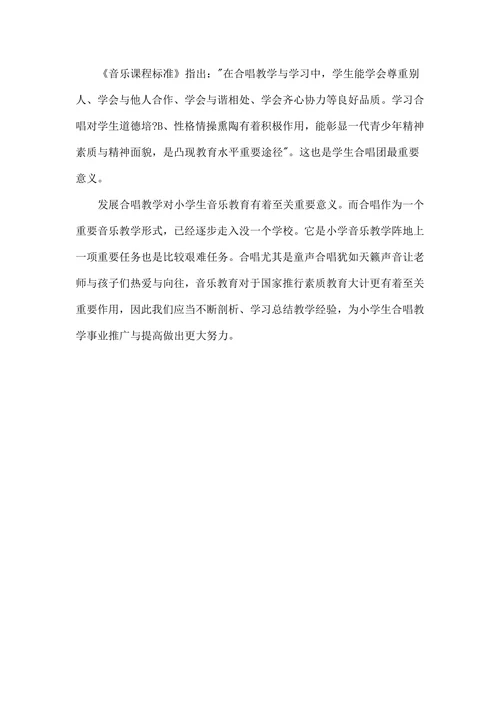 《音乐课程标准》指出："在合唱教学与学习中，学生能学会尊重别人、学会与他人合作、学会与谐相处、学会齐心协力等良好品质。学习合唱对学生道德培?B、性格情操熏陶有着积极作用，能彰显一代青少年精神素质与精神面貌，是凸现教育水平重要途径"。这也是学生合唱团最重要意义。

发展合唱教学对小学生音乐教育有着至关重要意义。而合唱作为一个重要音乐教学形式，已经逐步走入没一个学校。它是小学音乐教学阵地上一项重要任务也是比较艰难任务。合唱尤其是童声合唱犹如天籁声音让老师与孩子们热爱与向往，音乐教育对于国家推行素质教育大计更有着至关重要作用，因此我们应当不断剖析、学习总结教学经验，为小学生合唱教学事业推广与提高做出更大努力。